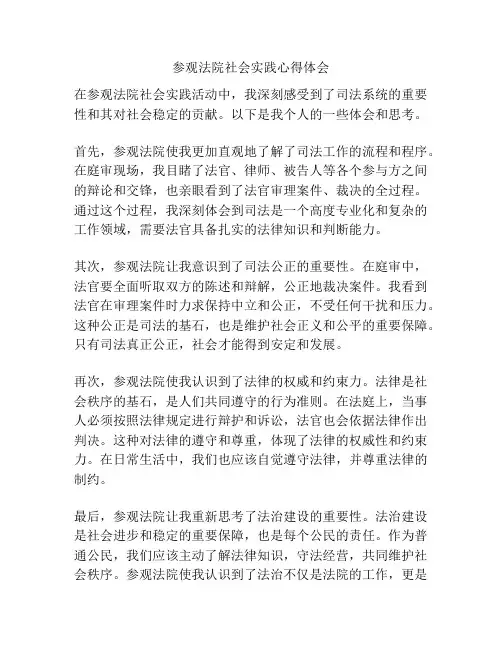 参观法院社会实践心得体会

在参观法院社会实践活动中，我深刻感受到了司法系统的重要性和其对社会稳定的贡献。以下是我个人的一些体会和思考。

首先，参观法院使我更加直观地了解了司法工作的流程和程序。在庭审现场，我目睹了法官、律师、被告人等各个参与方之间的辩论和交锋，也亲眼看到了法官审理案件、裁决的全过程。通过这个过程，我深刻体会到司法是一个高度专业化和复杂的工作领域，需要法官具备扎实的法律知识和判断能力。

其次，参观法院让我意识到了司法公正的重要性。在庭审中，法官要全面听取双方的陈述和辩解，公正地裁决案件。我看到法官在审理案件时力求保持中立和公正，不受任何干扰和压力。这种公正是司法的基石，也是维护社会正义和公平的重要保障。只有司法真正公正，社会才能得到安定和发展。

再次，参观法院使我认识到了法律的权威和约束力。法律是社会秩序的基石，是人们共同遵守的行为准则。在法庭上，当事人必须按照法律规定进行辩护和诉讼，法官也会依据法律作出判决。这种对法律的遵守和尊重，体现了法律的权威性和约束力。在日常生活中，我们也应该自觉遵守法律，并尊重法律的制约。

最后，参观法院让我重新思考了法治建设的重要性。法治建设是社会进步和稳定的重要保障，也是每个公民的责任。作为普通公民，我们应该主动了解法律知识，守法经营，共同维护社会秩序。参观法院使我认识到了法治不仅是法院的工作，更是